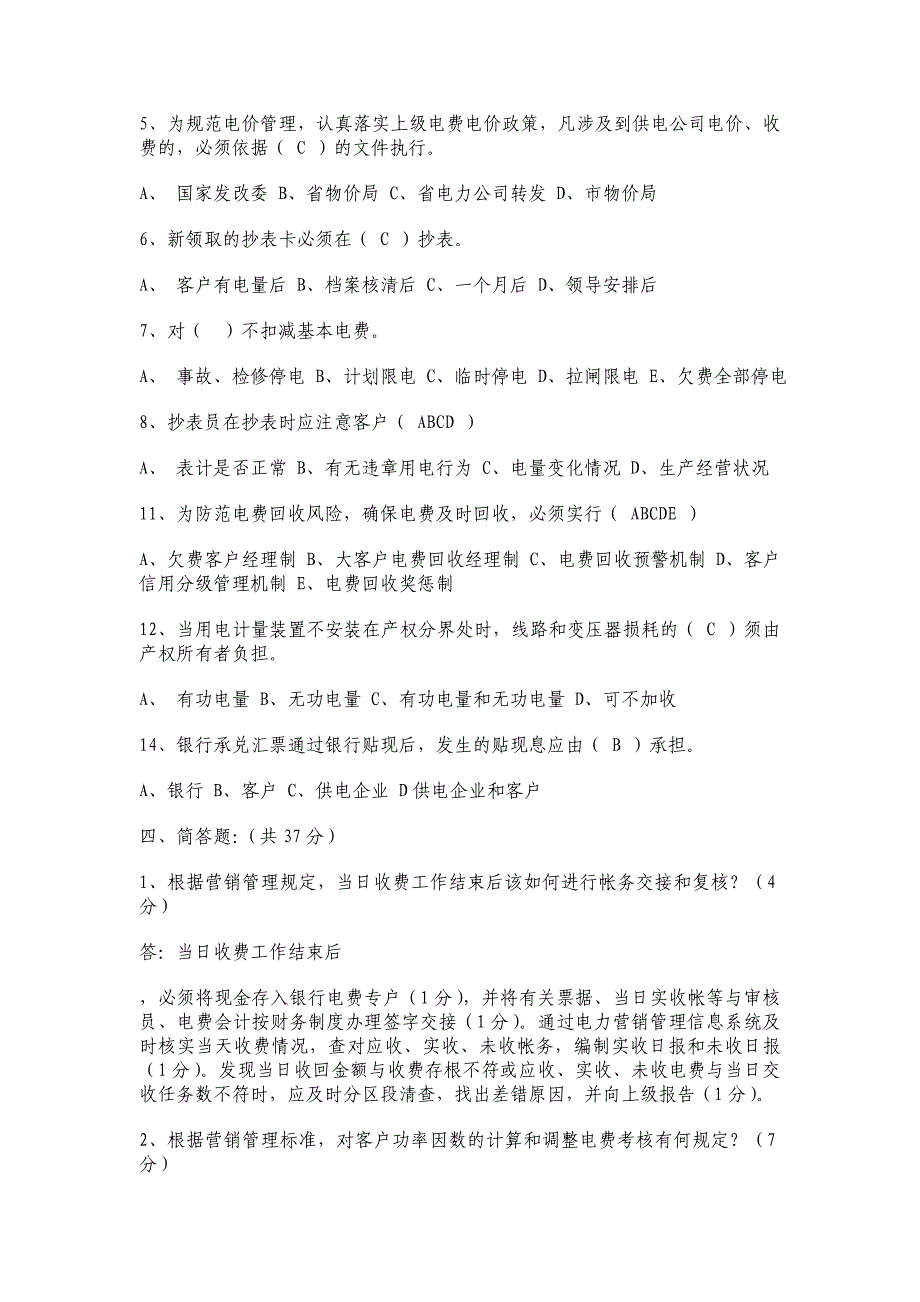 5、为规范电价管理，认真落实上级电费电价政策，凡涉及到供电公司电价、收费的，必须依据（ C ）的文件执行。

A、 国家发改委 B、省物价局 C、省电力公司转发 D、市物价局

6、新领取的抄表卡必须在（ C ）抄表。

A、 客户有电量后 B、档案核清后 C、一个月后 D、领导安排后

7、对（ ）不扣减基本电费。

A、 事故、检修停电 B、计划限电 C、临时停电 D、拉闸限电 E、欠费全部停电

8、抄表员在抄表时应注意客户（ ABCD ）

A、 表计是否正常 B、有无违章用电行为 C、电量变化情况 D、生产经营状况

11、为防范电费回收风险，确保电费及时回收，必须实行（ ABCDE ）

A、欠费客户经理制 B、大客户电费回收经理制 C、电费回收预警机制 D、客户信用分级管理机制 E、电费回收奖惩制

12、当用电计量装置不安装在产权分界处时，线路和变压器损耗的（ C ）须由产权所有者负担。

A、 有功电量 B、无功电量 C、有功电量和无功电量 D、可不加收

14、银行承兑汇票通过银行贴现后，发生的贴现息应由（ B ）承担。

A、银行 B、客户 C、供电企业 D供电企业和客户

四、简答题:（共 37 分）

1、根据营销管理规定，当日收费工作结束后该如何进行帐务交接和复核？（4分）

答: 当日收费工作结束后

，必须将现金存入银行电费专户（1分），并将有关票据、当日实收帐等与审核员、电费会计按财务制度办理签字交接（1分）。通过电力营销管理信息系统及时核实当天收费情况，查对应收、实收、未收帐务，编制实收日报和未收日报（1分）。发现当日收回金额与收费存根不符或应收、实收、未收电费与当日交收任务数不符时，应及时分区段清查，找出差错原因，并向上级报告（1分）。

2、根据营销管理标准，对客户功率因数的计算和调整电费考核有何规定？（7分）